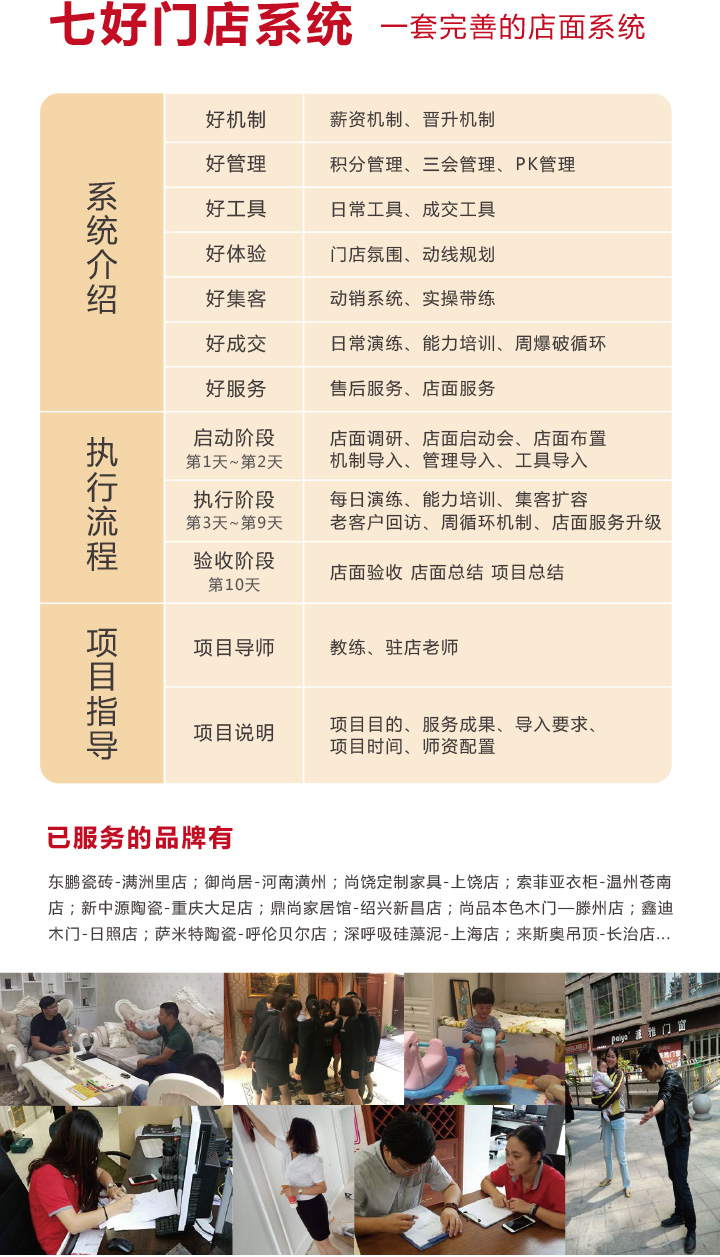 七好门店系统 一套完善的店面系统

| 系统介绍 | 好机制 | 薪资机制、晋升机制 |
|---|---|---|
| | 好管理 | 积分管理、三会管理、PK管理 |
| | 好工具 | 日常工具、成交工具 |
| | 好体验 | 门店氛围、动线规划 |
| | 好集客 | 动销系统、实操带练 |
| | 好成交 | 日常演练、能力培训、周爆破循环 |
| | 好服务 | 售后服务、店面服务 |
| 执行流程 | 启动阶段 第1天~第2天 | 店面调研、店面启动会、店面布置 机制导入、管理导入、工具导入 |
| | 执行阶段 第3天~第9天 | 每日演练、能力培训、集客扩容 老客户回访、周循环机制、店面服务升级 |
| | 验收阶段 第10天 | 店面验收 店面总结 项目总结 |
| 项目指导 | 项目导师 | 教练、驻店老师 |
| | 项目说明 | 项目目的、服务成果、导入要求、项目时间、师资配置 |

已服务的品牌有

东鹏瓷砖-满洲里店；御尚居-河南潢州；尚饶定制家具-上饶店；索菲亚衣柜-温州苍南店；新中源陶瓷-重庆大足店；鼎尚家居馆-绍兴新昌店；尚品本色木门—滕州店；鑫迪木门-日照店；萨米特陶瓷-呼伦贝尔店；深呼吸硅藻泥-上海店；来斯奥吊顶-长治店...

指门窗